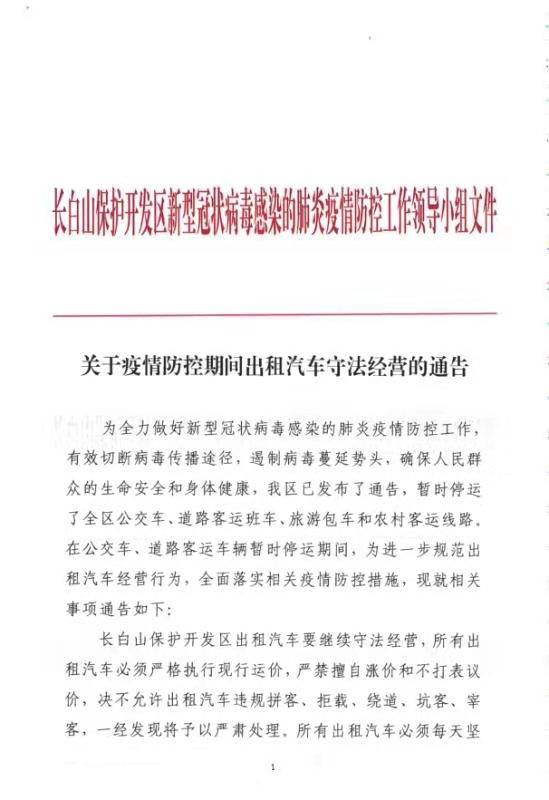 长白山保护开发区新型冠状病毒感染的肺炎疫情防控工作领导小组文件

关于疫情防控期间出租汽车守法经营的通告

为全力做好新型冠状病毒感染的肺炎疫情防控工作，有效切断病毒传播途径，遏制病毒蔓延势头，确保人民群众的生命安全和身体健康，我区已发布了通告，暂时停运了全区公交车、道路客运班车、旅游包车和农村客运线路。在公交车、道路客运车辆暂时停运期间，为进一步规范出租汽车经营行为，全面落实相关疫情防控措施，现就相关事项通告如下：

长白山保护开发区出租汽车要继续守法经营，所有出租汽车必须严格执行现行运价，严禁擅自涨价和不打表议价，决不允许出租汽车违规拼客、拒载、绕道、坑客、宰客，一经发现将予以严肃处理。所有出租汽车必须每天坚

1